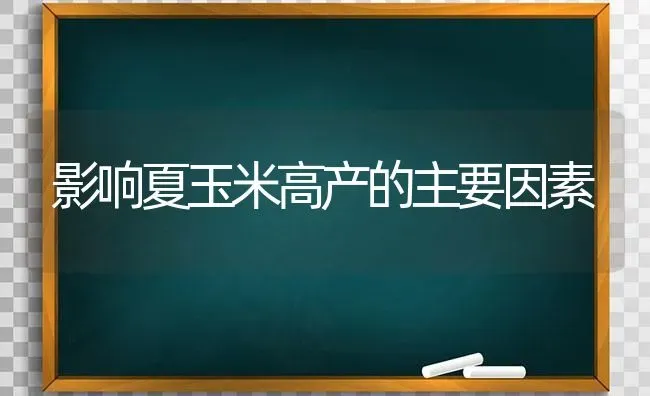 影响夏玉米高产的主要因素